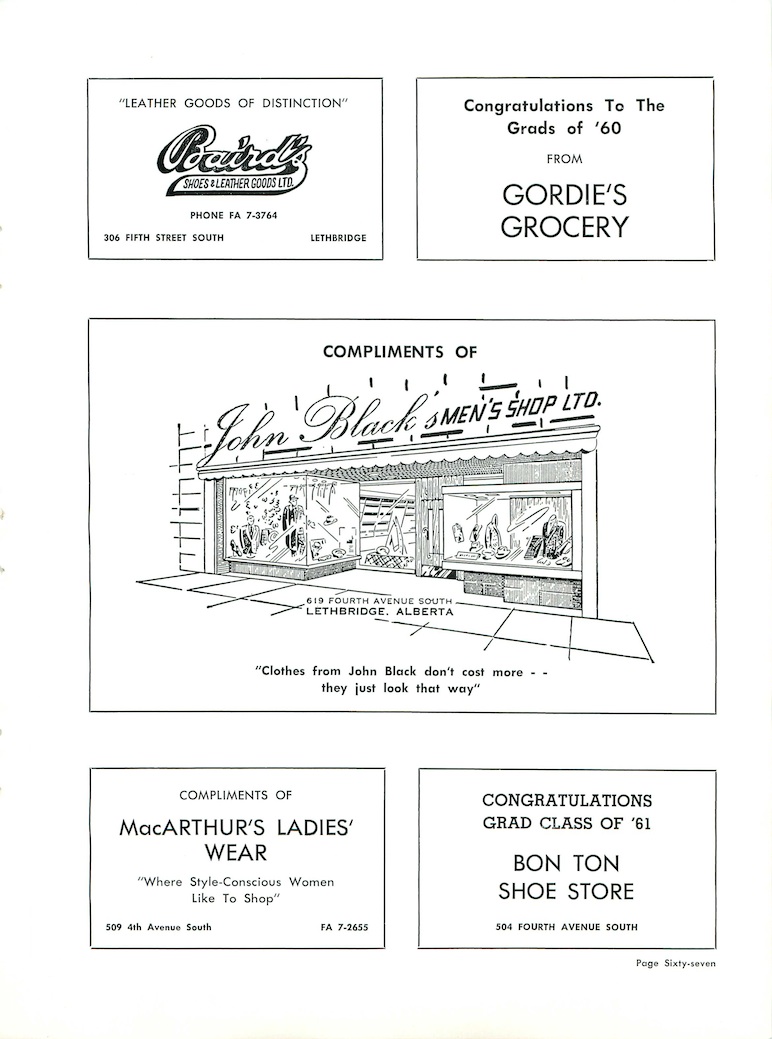 "LEATHER GOODS OF DISTINCTION"

Baird's
SHOES & LEATHER GOODS LTD.

PHONE FA 7-3764

306 FIFTH STREET SOUTH LETHBRIDGE

Congratulations To The Grads of '60

FROM

GORDIE'S GROCERY

COMPLIMENTS OF

John Black's MEN'S SHOP LTD.

619 FOURTH AVENUE SOUTH
LETHBRIDGE, ALBERTA

"Clothes from John Black don't cost more - - they just look that way"

COMPLIMENTS OF

MacARTHUR'S LADIES' WEAR

"Where Style-Conscious Women Like To Shop"

509 4th Avenue South FA 7-2655

CONGRATULATIONS
GRAD CLASS OF '61

BON TON
SHOE STORE

504 FOURTH AVENUE SOUTH

Page Sixty-seven